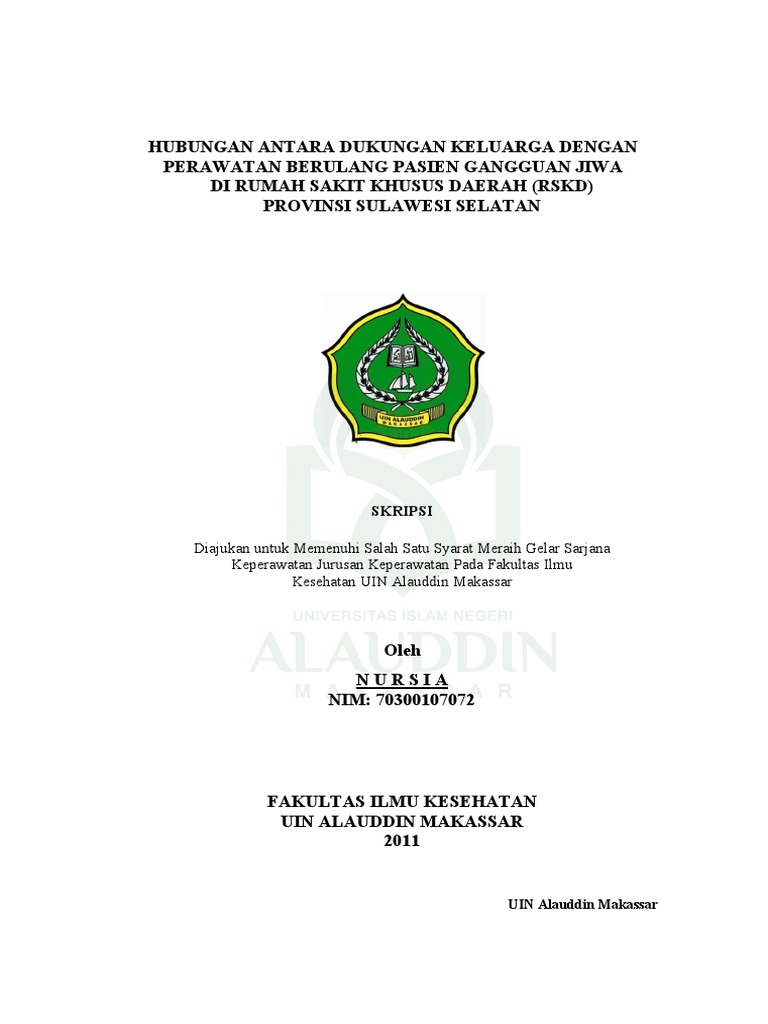 HUBUNGAN ANTARA DUKUNGAN KELUARGA DENGAN PERAWATAN BERULANG PASIEN GANGGUAN JIWA DI RUMAH SAKIT KHUSUS DAERAH (RSKD) PROVINSI SULAWESI SELATAN

UIN ALAUDDIN
MAKASSAR

SKRIPSI

Diajukan untuk Memenuhi Salah Satu Syarat Meraih Gelar Sarjana Keperawatan Jurusan Keperawatan Pada Fakultas Ilmu Kesehatan UIN Alauddin Makassar

UNIVERSITAS ISLAM NEGERI
ALAUDDIN
MAKASSAR

Oleh
N U R S I A
NIM: 70300107072

FAKULTAS ILMU KESEHATAN
UIN ALAUDDIN MAKASSAR
2011

UIN Alauddin Makassar